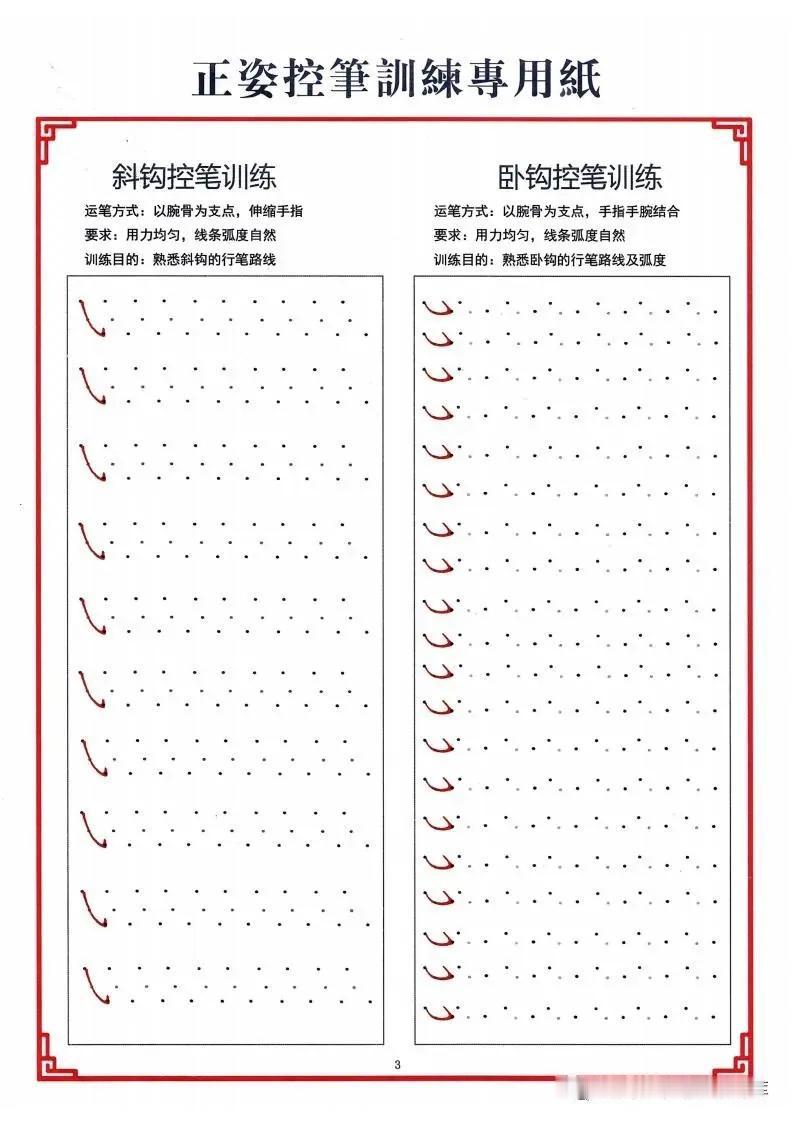 正姿控筆訓練專用紙

斜钩控笔训练

运笔方式：以腕骨为支点，伸缩手指

要求：用力均匀，线条弧度自然

训练目的：熟悉斜钩的行笔路线

卧钩控笔训练

运笔方式：以腕骨为支点，手指手腕结合

要求：用力均匀，线条弧度自然

训练目的：熟悉卧钩的行笔路线及弧度

3